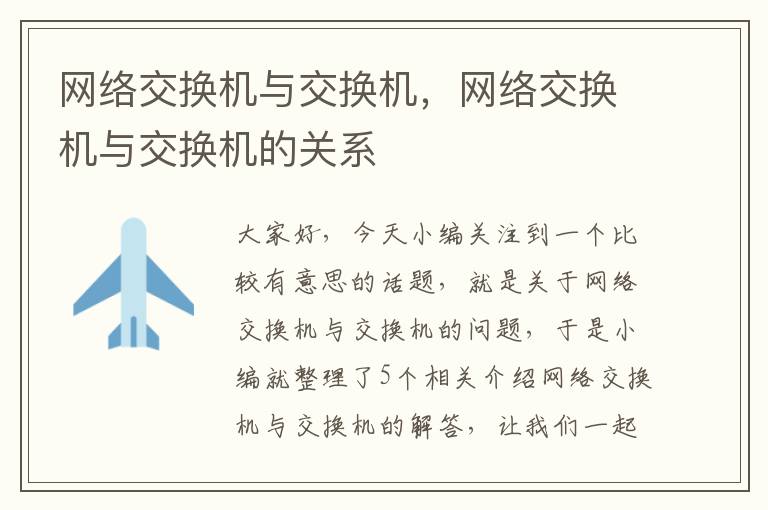 网络交换机与交换机，网络交换机与交换机的关系

大家好，今天小编关注到一个比较有意思的话题，就是关于网络交换机与交换机的问题，于是小编就整理了5个相关介绍网络交换机与交换机的解答，让我们一起